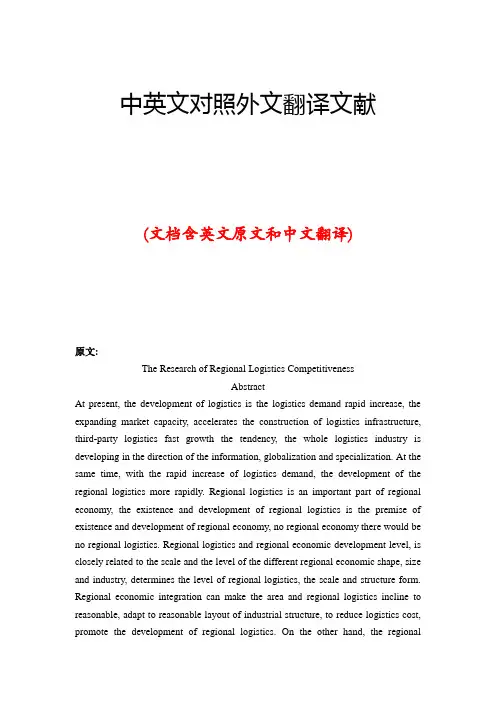 中英文对照外文翻译文献

(文档含英文原文和中文翻译)

原文:

The Research of Regional Logistics Competitiveness

Abstract

At present, the development of logistics is the logistics demand rapid increase, the expanding market capacity, accelerates the construction of logistics infrastructure, third-party logistics fast growth the tendency, the whole logistics industry is developing in the direction of the information, globalization and specialization. At the same time, with the rapid increase of logistics demand, the development of the regional logistics more rapidly. Regional logistics is an important part of regional economy, the existence and development of regional logistics is the premise of existence and development of regional economy, no regional economy there would be no regional logistics. Regional logistics and regional economic development level, is closely related to the scale and the level of the different regional economic shape, size and industry, determines the level of regional logistics, the scale and structure form. Regional economic integration can make the area and regional logistics incline to reasonable, adapt to reasonable layout of industrial structure, to reduce logistics cost, promote the development of regional logistics. On the other hand, the regional